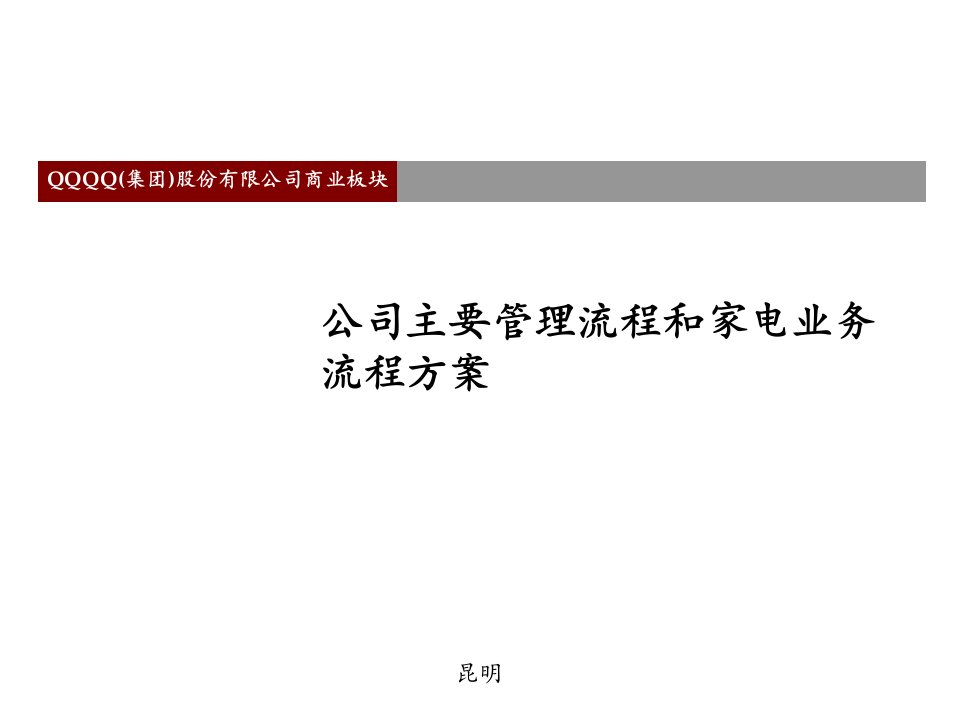 QQQQ(集团)股份有限公司商业板块

公司主要管理流程和家电业务流程方案

昆明